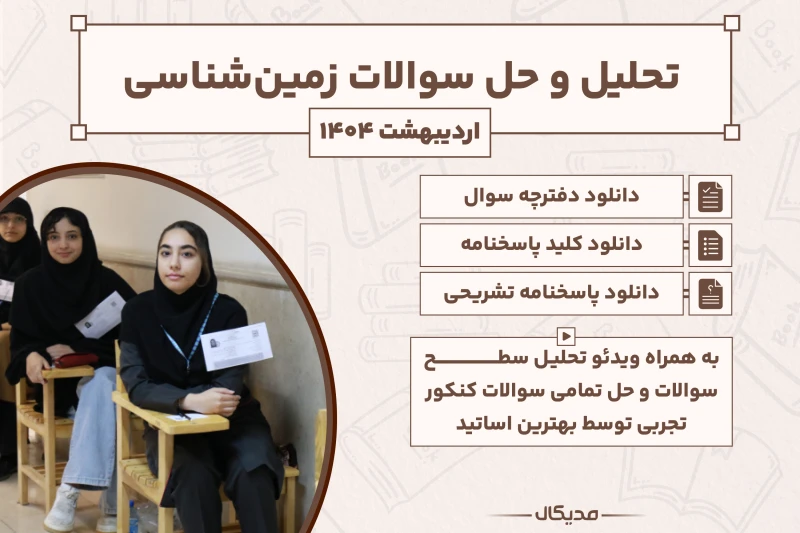 تحلیل و حل سوالات زمین‌شناسی

اردیبهشت ۱۴۰۴

دانلود دفترچه سوال

دانلود کلید پاسخنامه

دانلود پاسخنامه تشریحی

به همراه ویدئو تحلیل سطح سوالات و حل تمامی سوالات کنکور تجربی توسط بهترین اساتید

مدیکال